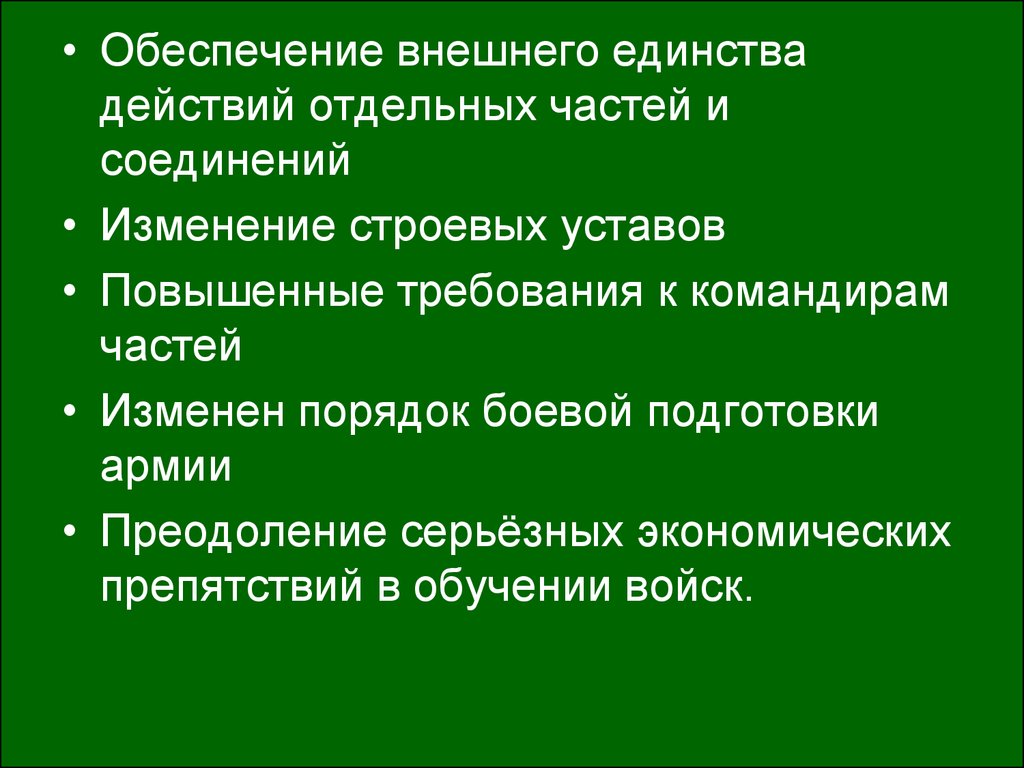 • Обеспечение внешнего единства действий отдельных частей и соединений

• Изменение строевых уставов

• Повышенные требования к командирам частей

• Изменен порядок боевой подготовки армии

• Преодоление серьёзных экономических препятствий в обучении войск.